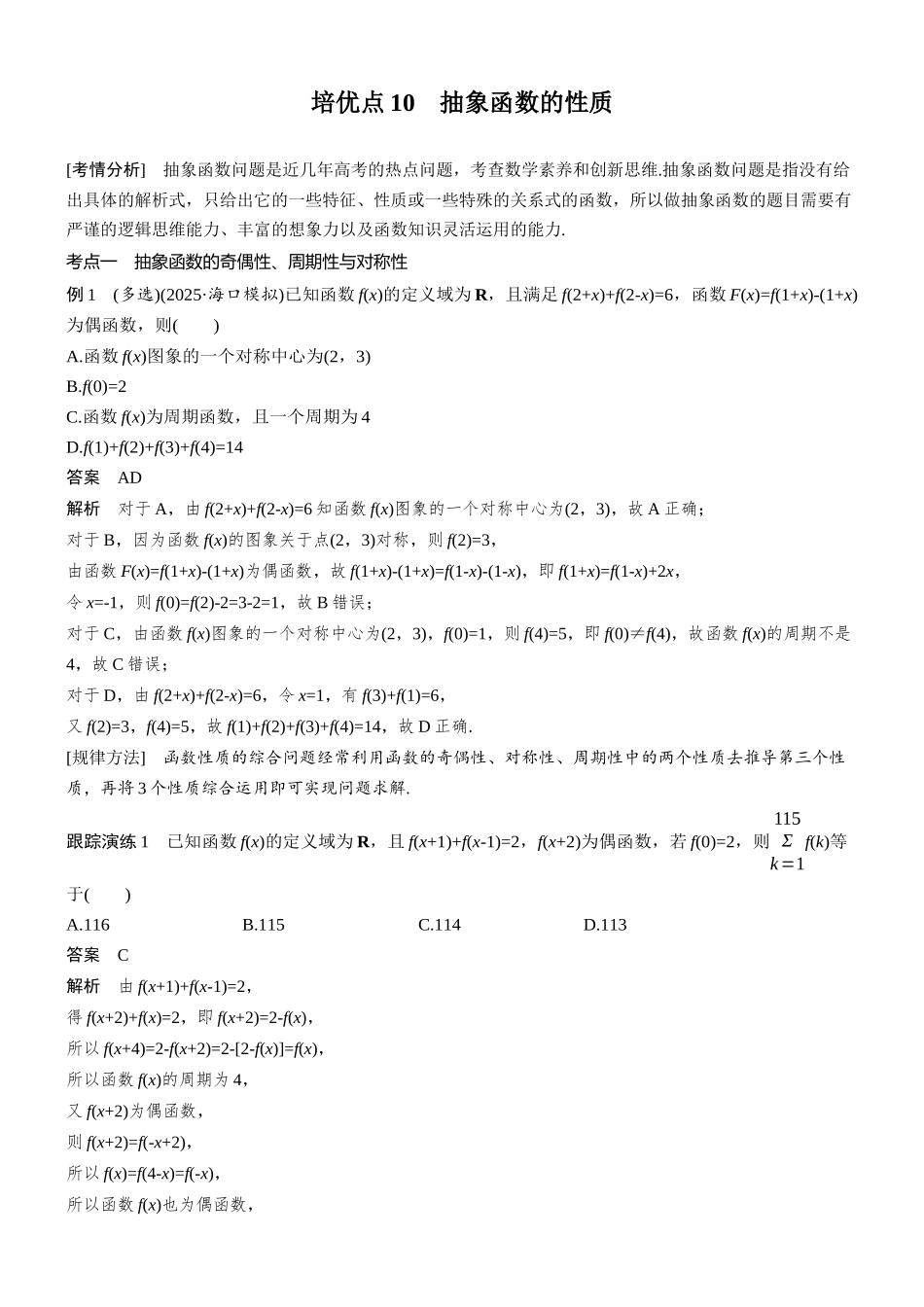 培优点 10　抽象函数的性质

[考情分析]　抽象函数问题是近几年高考的热点问题，考查数学素养和创新思维.抽象函数问题是指没有给出具体的解析式，只给出它的一些特征、性质或一些特殊的关系式的函数，所以做抽象函数的题目需要有严谨的逻辑思维能力、丰富的想象力以及函数知识灵活运用的能力.

考点一　抽象函数的奇偶性、周期性与对称性

例 1　(多选)(2025·海口模拟)已知函数 $f(x)$的定义域为 $\mathbf{R}$，且满足 $f(2+x)+f(2-x)=6$，函数 $F(x)=f(1+x)-(1+x)$为偶函数，则(　　)

A.函数 $f(x)$图象的一个对称中心为(2，3)

B.$f(0)=2$

C.函数 $f(x)$为周期函数，且一个周期为 4

D.$f(1)+f(2)+f(3)+f(4)=14$

答案　AD

解析　对于 A，由 $f(2+x)+f(2-x)=6$ 知函数 $f(x)$图象的一个对称中心为(2，3)，故 A 正确；

对于 B，因为函数 $f(x)$的图象关于点(2，3)对称，则 $f(2)=3$，

由函数 $F(x)=f(1+x)-(1+x)$为偶函数，故 $f(1+x)-(1+x)=f(1-x)-(1-x)$，即 $f(1+x)=f(1-x)+2x$，

令 $x=-1$，则 $f(0)=f(2)-2=3-2=1$，故 B 错误；

对于 C，由函数 $f(x)$图象的一个对称中心为(2，3)，$f(0)=1$，则 $f(4)=5$，即 $f(0)\neq f(4)$，故函数 $f(x)$的周期不是 4，故 C 错误；

对于 D，由 $f(2+x)+f(2-x)=6$，令 $x=1$，有 $f(3)+f(1)=6$，

又 $f(2)=3$，$f(4)=5$，故 $f(1)+f(2)+f(3)+f(4)=14$，故 D 正确.

[规律方法]　函数性质的综合问题经常利用函数的奇偶性、对称性、周期性中的两个性质去推导第三个性质，再将 3 个性质综合运用即可实现问题求解.

跟踪演练 1　已知函数 $f(x)$的定义域为 $\mathbf{R}$，且 $f(x+1)+f(x-1)=2$，$f(x+2)$为偶函数，若 $f(0)=2$，则 $\sum_{k=1}^{115} f(k)$等于(　　)

A.116　　B.115　　C.114　　D.113

答案　C

解析　由 $f(x+1)+f(x-1)=2$，

得 $f(x+2)+f(x)=2$，即 $f(x+2)=2-f(x)$，

所以 $f(x+4)=2-f(x+2)=2-[2-f(x)]=f(x)$，

所以函数 $f(x)$的周期为 4，

又 $f(x+2)$为偶函数，

则 $f(x+2)=f(-x+2)$，

所以 $f(x)=f(4-x)=f(-x)$，

所以函数 $f(x)$也为偶函数，